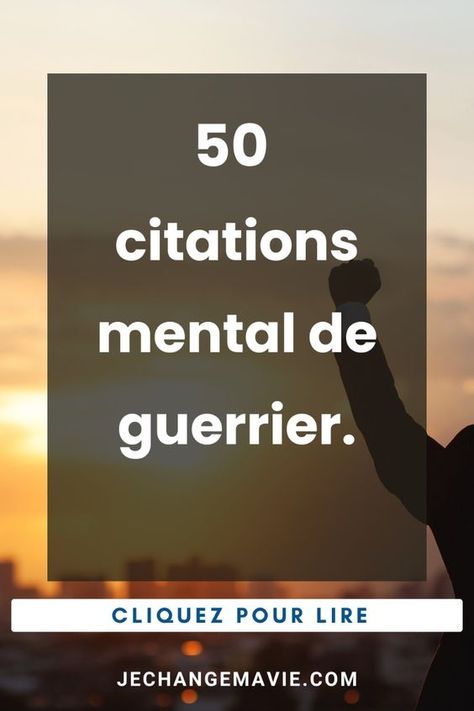 50
citations
mental de
guerrier.

CLIQUEZ POUR LIRE

JECHANGEMAVIE.COM